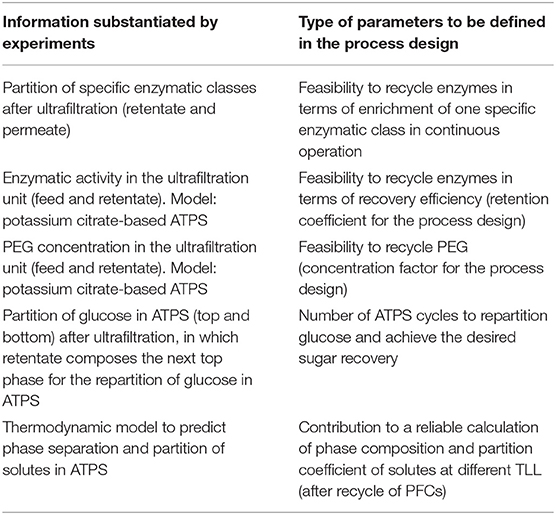 | Information substantiated by experiments | Type of parameters to be defined in the process design |
|---|---|
| Partition of specific enzymatic classes after ultrafiltration (retentate and permeate) | Feasibility to recycle enzymes in terms of enrichment of one specific enzymatic class in continuous operation |
| Enzymatic activity in the ultrafiltration unit (feed and retentate). Model: potassium citrate-based ATPS | Feasibility to recycle enzymes in terms of recovery efficiency (retention coefficient for the process design) |
| PEG concentration in the ultrafiltration unit (feed and retentate). Model: potassium citrate-based ATPS | Feasibility to recycle PEG (concentration factor for the process design) |
| Partition of glucose in ATPS (top and bottom) after ultrafiltration, in which retentate composes the next top phase for the repartition of glucose in ATPS | Number of ATPS cycles to repartition glucose and achieve the desired sugar recovery |
| Thermodynamic model to predict phase separation and partition of solutes in ATPS | Contribution to a reliable calculation of phase composition and partition coefficient of solutes at different TLL (after recycle of PFCs) |